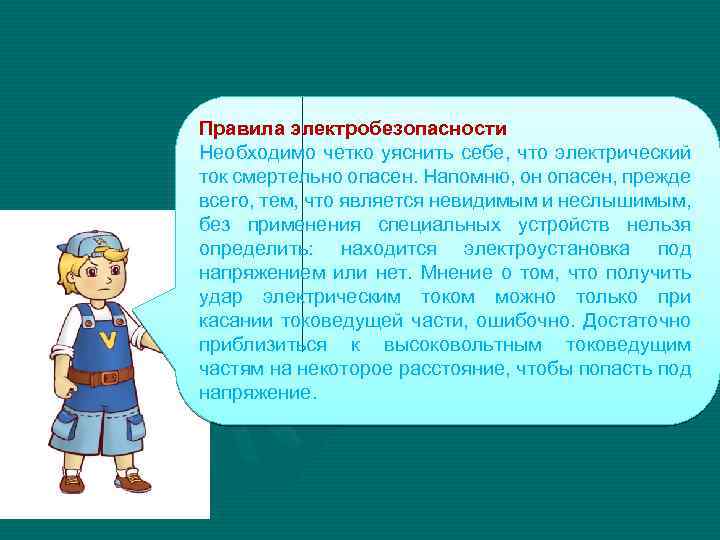 Правила электробезопасности
Необходимо четко уяснить себе, что электрический ток смертельно опасен. Напомню, он опасен, прежде всего, тем, что является невидимым и неслышимым, без применения специальных устройств нельзя определить: находится электроустановка под напряжением или нет. Мнение о том, что получить удар электрическим током можно только при касании токоведущей части, ошибочно. Достаточно приблизиться к высоковольтным токоведущим частям на некоторое расстояние, чтобы попасть под напряжение.

V